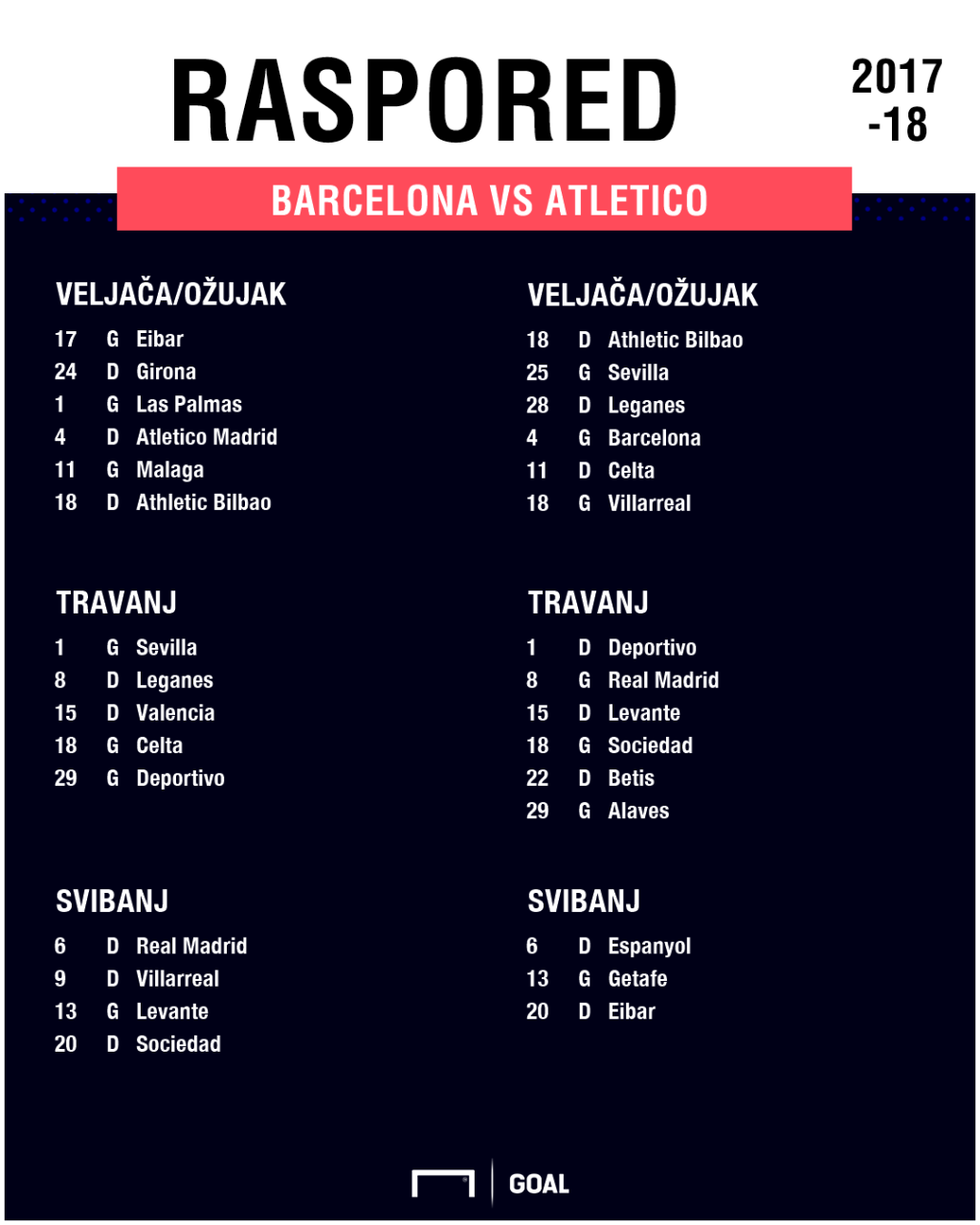 RASPORED

2017 -18

BARCELONA VS ATLETICO

VELJAČA/OŽUJAK
17 G Eibar
24 D Girona
1 G Las Palmas
4 D Atletico Madrid
11 G Malaga
18 D Athletic Bilbao

TRAVANJ
1 G Sevilla
8 D Leganes
15 D Valencia
18 G Celta
29 G Deportivo

SVIBANJ
6 D Real Madrid
9 D Villarreal
13 G Levante
20 D Sociedad

VELJAČA/OŽUJAK
18 D Athletic Bilbao
25 G Sevilla
28 D Leganes
4 G Barcelona
11 D Celta
18 G Villarreal

TRAVANJ
1 D Deportivo
8 G Real Madrid
15 D Levante
18 G Sociedad
22 D Betis
29 G Alaves

SVIBANJ
6 D Espanyol
13 G Getafe
20 D Eibar

GOAL